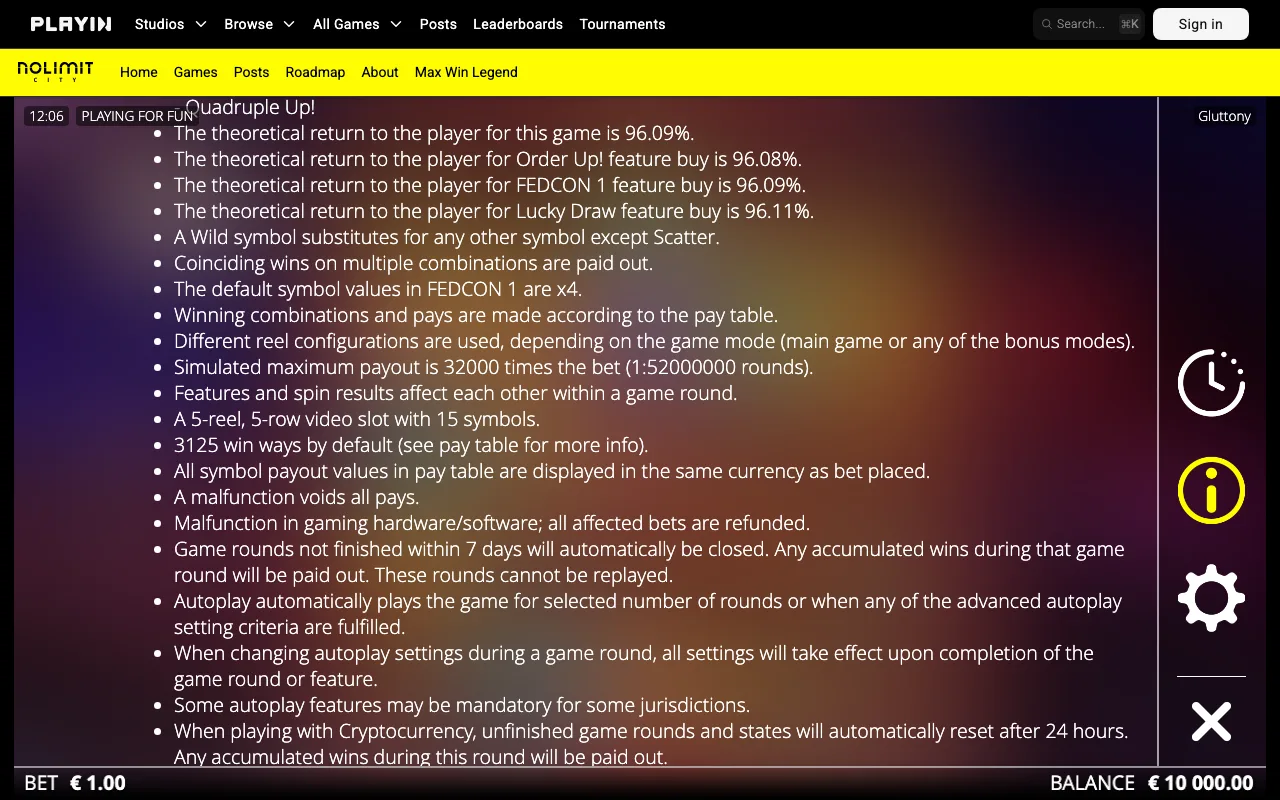 PLAYIN Studios Browse All Games Posts Leaderboards Tournaments

Search... ⌘K

Sign in

NOLIMIT CITY Home Games Posts Roadmap About Max Win Legend

12:06 PLAYING FOR FUN

Gluttony

Quadruple Up!

- The theoretical return to the player for this game is 96.09%.
- The theoretical return to the player for Order Up! feature buy is 96.08%.
- The theoretical return to the player for FEDCON 1 feature buy is 96.09%.
- The theoretical return to the player for Lucky Draw feature buy is 96.11%.
- A Wild symbol substitutes for any other symbol except Scatter.
- Coinciding wins on multiple combinations are paid out.
- The default symbol values in FEDCON 1 are x4.
- Winning combinations and pays are made according to the pay table.
- Different reel configurations are used, depending on the game mode (main game or any of the bonus modes).
- Simulated maximum payout is 32000 times the bet (1:52000000 rounds).
- Features and spin results affect each other within a game round.
- A 5-reel, 5-row video slot with 15 symbols.
- 3125 win ways by default (see pay table for more info).
- All symbol payout values in pay table are displayed in the same currency as bet placed.
- A malfunction voids all pays.
- Malfunction in gaming hardware/software; all affected bets are refunded.
- Game rounds not finished within 7 days will automatically be closed. Any accumulated wins during that game round will be paid out. These rounds cannot be replayed.
- Autoplay automatically plays the game for selected number of rounds or when any of the advanced autoplay setting criteria are fulfilled.
- When changing autoplay settings during a game round, all settings will take effect upon completion of the game round or feature.
- Some autoplay features may be mandatory for some jurisdictions.
- When playing with Cryptocurrency, unfinished game rounds and states will automatically reset after 24 hours. Any accumulated wins during this round will be paid out.

BET € 1.00

BALANCE € 10 000.00